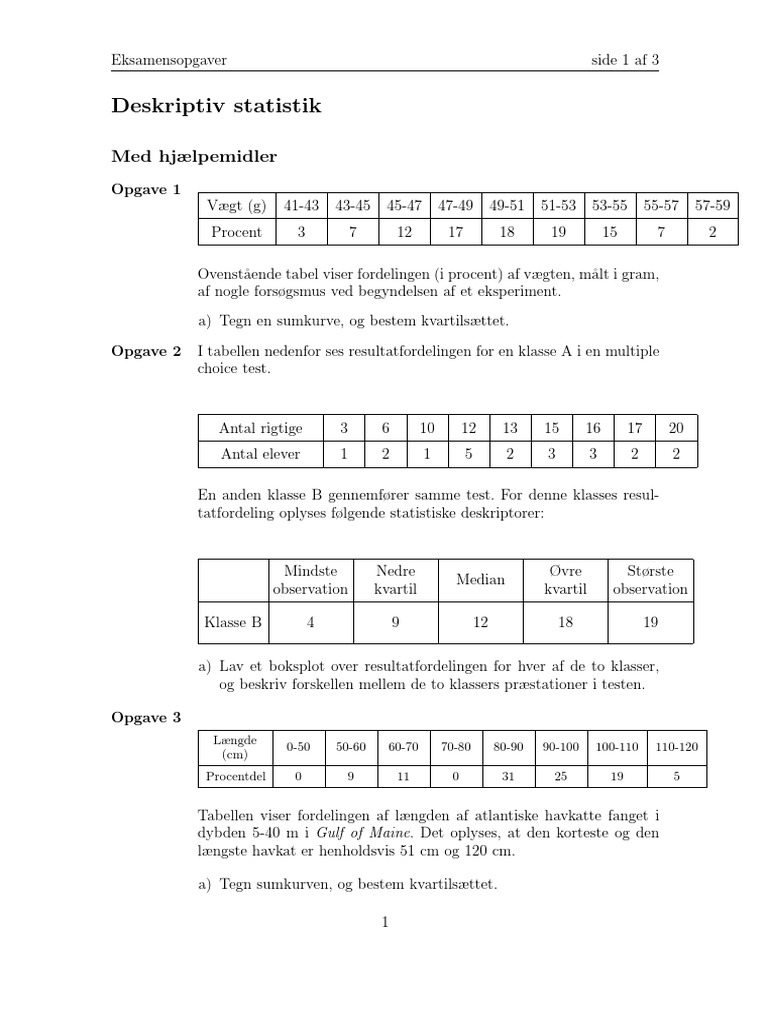 Eksamensopgaver side 1 af 3

Deskriptiv statistik

Med hjælpemidler

Opgave 1

| Vægt (g) | 41-43 | 43-45 | 45-47 | 47-49 | 49-51 | 51-53 | 53-55 | 55-57 | 57-59 |
|---|---|---|---|---|---|---|---|---|---|
| Procent | 3 | 7 | 12 | 17 | 18 | 19 | 15 | 7 | 2 |

Ovenstående tabel viser fordelingen (i procent) af vægten, målt i gram, af nogle forsøgsmus ved begyndelsen af et eksperiment.

a) Tegn en sumkurve, og bestem kvartilsættet.

Opgave 2 I tabellen nedenfor ses resultatfordelingen for en klasse A i en multiple choice test.

| Antal rigtige | 3 | 6 | 10 | 12 | 13 | 15 | 16 | 17 | 20 |
|---|---|---|---|---|---|---|---|---|---|
| Antal elever | 1 | 2 | 1 | 5 | 2 | 3 | 3 | 2 | 2 |

En anden klasse B gennemfører samme test. For denne klasses resultatfordeling oplyses følgende statistiske deskriptorer:

| | Mindste observation | Nedre kvartil | Median | Øvre kvartil | Største observation |
|---|---|---|---|---|---|
| Klasse B | 4 | 9 | 12 | 18 | 19 |

a) Lav et boksplot over resultatfordelingen for hver af de to klasser, og beskriv forskellen mellem de to klassers præstationer i testen.

Opgave 3

| Længde (cm) | 0-50 | 50-60 | 60-70 | 70-80 | 80-90 | 90-100 | 100-110 | 110-120 |
|---|---|---|---|---|---|---|---|---|
| Procentdel | 0 | 9 | 11 | 0 | 31 | 25 | 19 | 5 |

Tabellen viser fordelingen af længden af atlantiske havkatte fanget i dybden 5-40 m i Gulf of Maine. Det oplyses, at den korteste og den længste havkat er henholdsvis 51 cm og 120 cm.

a) Tegn sumkurven, og bestem kvartilsættet.

1